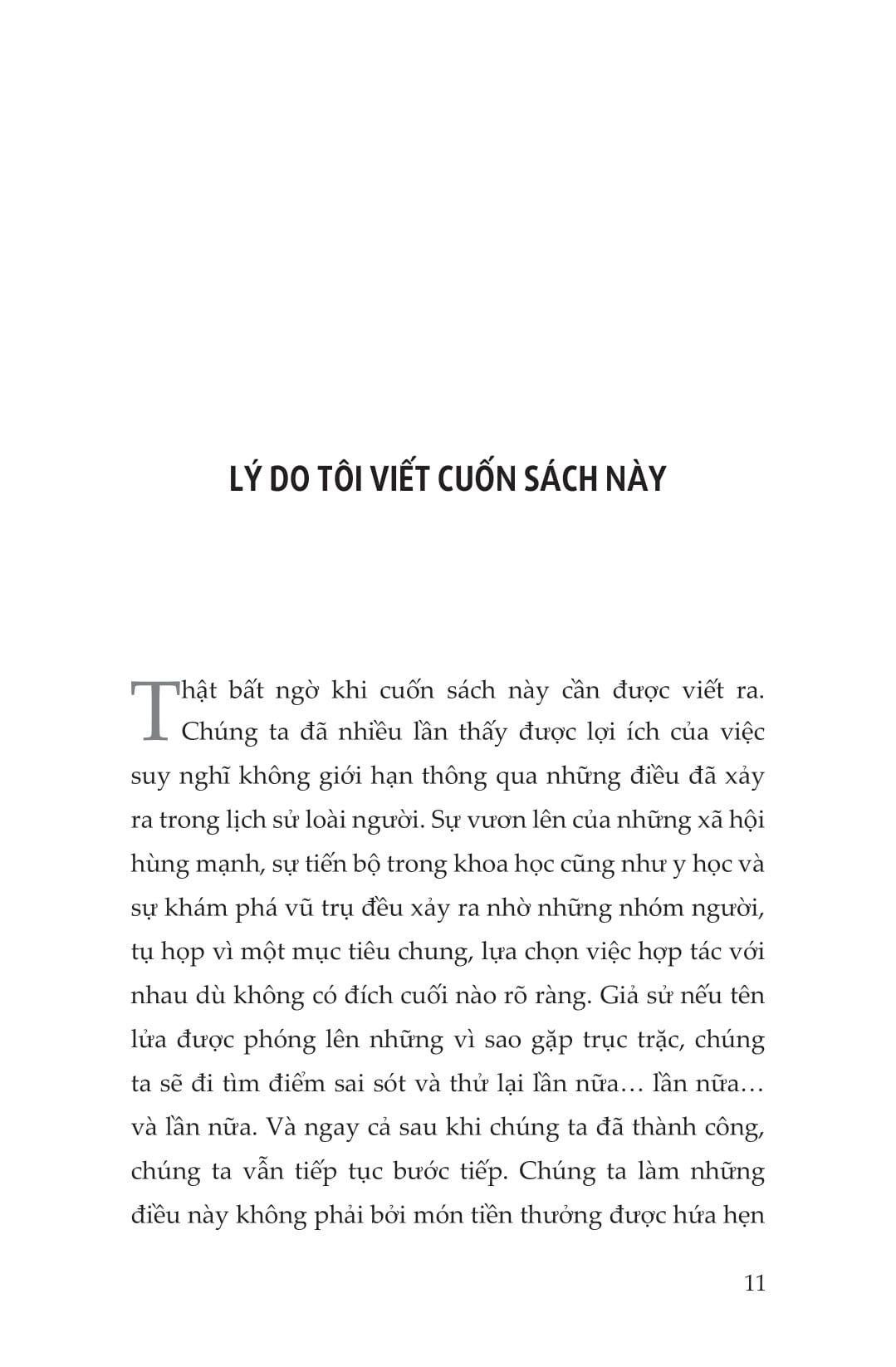 LÝ DO TÔI VIẾT CUỐN SÁCH NÀY

Thật bất ngờ khi cuốn sách này cần được viết ra. Chúng ta đã nhiều lần thấy được lợi ích của việc suy nghĩ không giới hạn thông qua những điều đã xảy ra trong lịch sử loài người. Sự vươn lên của những xã hội hùng mạnh, sự tiến bộ trong khoa học cũng như y học và sự khám phá vũ trụ đều xảy ra nhờ những nhóm người, tụ họp vì một mục tiêu chung, lựa chọn việc hợp tác với nhau dù không có đích cuối nào rõ ràng. Giả sử nếu tên lửa được phóng lên những vì sao gặp trục trặc, chúng ta sẽ đi tìm điểm sai sót và thử lại lần nữa… lần nữa… và lần nữa. Và ngay cả sau khi chúng ta đã thành công, chúng ta vẫn tiếp tục bước tiếp. Chúng ta làm những điều này không phải bởi món tiền thưởng được hứa hẹn

11